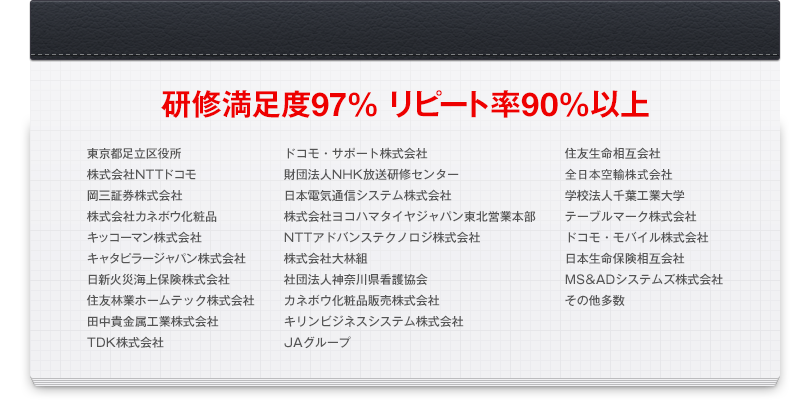 研修満足度97% リピート率90%以上

東京都足立区役所
株式会社NTTドコモ
岡三証券株式会社
株式会社カネボウ化粧品
キッコーマン株式会社
キャタピラージャパン株式会社
日新火災海上保険株式会社
住友林業ホームテック株式会社
田中貴金属工業株式会社
TDK株式会社

ドコモ・サポート株式会社
財団法人NHK放送研修センター
日本電気通信システム株式会社
株式会社ヨコハマタイヤジャパン東北営業本部
NTTアドバンステクノロジ株式会社
株式会社大林組
社団法人神奈川県看護協会
カネボウ化粧品販売株式会社
キリンビジネスシステム株式会社
JAグループ

住友生命相互会社
全日本空輸株式会社
学校法人千葉工業大学
テーブルマーク株式会社
ドコモ・モバイル株式会社
日本生命保険相互会社
MS&ADシステムズ株式会社
その他多数